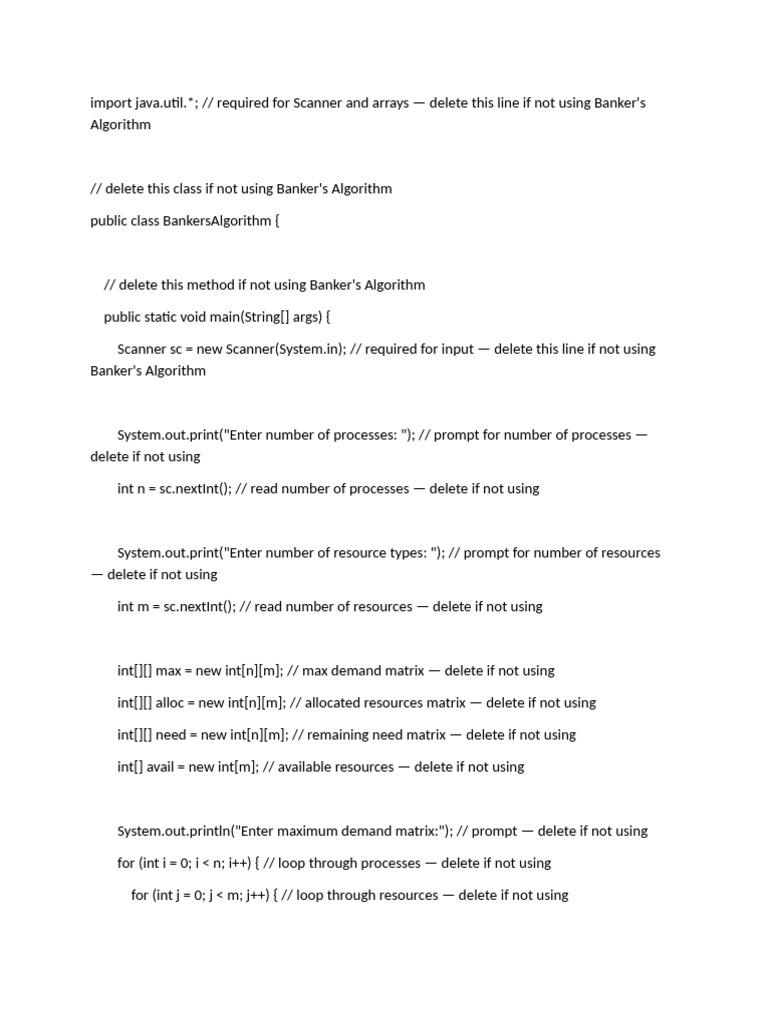 import java.util.*; // required for Scanner and arrays — delete this line if not using Banker's Algorithm

// delete this class if not using Banker's Algorithm

public class BankersAlgorithm {

// delete this method if not using Banker's Algorithm

public static void main(String[] args) {

Scanner sc = new Scanner(System.in); // required for input — delete this line if not using Banker's Algorithm

System.out.print("Enter number of processes: "); // prompt for number of processes — delete if not using

int n = sc.nextInt(); // read number of processes — delete if not using

System.out.print("Enter number of resource types: "); // prompt for number of resources — delete if not using

int m = sc.nextInt(); // read number of resources — delete if not using

int[][] max = new int[n][m]; // max demand matrix — delete if not using

int[][] alloc = new int[n][m]; // allocated resources matrix — delete if not using

int[][] need = new int[n][m]; // remaining need matrix — delete if not using

int[] avail = new int[m]; // available resources — delete if not using

System.out.println("Enter maximum demand matrix:"); // prompt — delete if not using

for (int i = 0; i < n; i++) { // loop through processes — delete if not using

for (int j = 0; j < m; j++) { // loop through resources — delete if not using